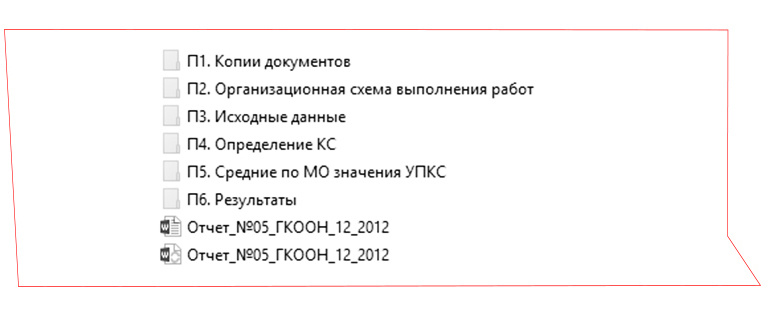 П1. Копии документов
П2. Организационная схема выполнения работ
П3. Исходные данные
П4. Определение КС
П5. Средние по МО значения УПКС
П6. Результаты
Отчет_№05_ГКООН_12_2012
Отчет_№05_ГКООН_12_2012